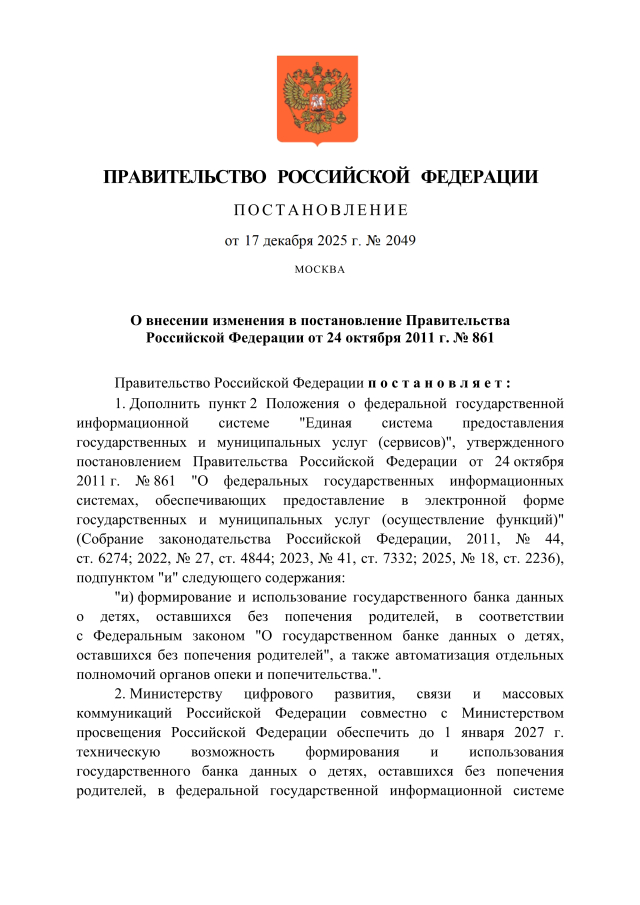 ПРАВИТЕЛЬСТВО РОССИЙСКОЙ ФЕДЕРАЦИИ

ПОСТАНОВЛЕНИЕ

от 17 декабря 2025 г. № 2049

МОСКВА

О внесении изменения в постановление Правительства Российской Федерации от 24 октября 2011 г. № 861

Правительство Российской Федерации постановляет:

1. Дополнить пункт 2 Положения о федеральной государственной информационной системе "Единая система предоставления государственных и муниципальных услуг (сервисов)", утвержденного постановлением Правительства Российской Федерации от 24 октября 2011 г. № 861 "О федеральных государственных информационных системах, обеспечивающих предоставление в электронной форме государственных и муниципальных услуг (осуществление функций)" (Собрание законодательства Российской Федерации, 2011, № 44, ст. 6274; 2022, № 27, ст. 4844; 2023, № 41, ст. 7332; 2025, № 18, ст. 2236), подпунктом "и" следующего содержания:

"и) формирование и использование государственного банка данных о детях, оставшихся без попечения родителей, в соответствии с Федеральным законом "О государственном банке данных о детях, оставшихся без попечения родителей", а также автоматизация отдельных полномочий органов опеки и попечительства.".

2. Министерству цифрового развития, связи и массовых коммуникаций Российской Федерации совместно с Министерством просвещения Российской Федерации обеспечить до 1 января 2027 г. техническую возможность формирования и использования государственного банка данных о детях, оставшихся без попечения родителей, в федеральной государственной информационной системе